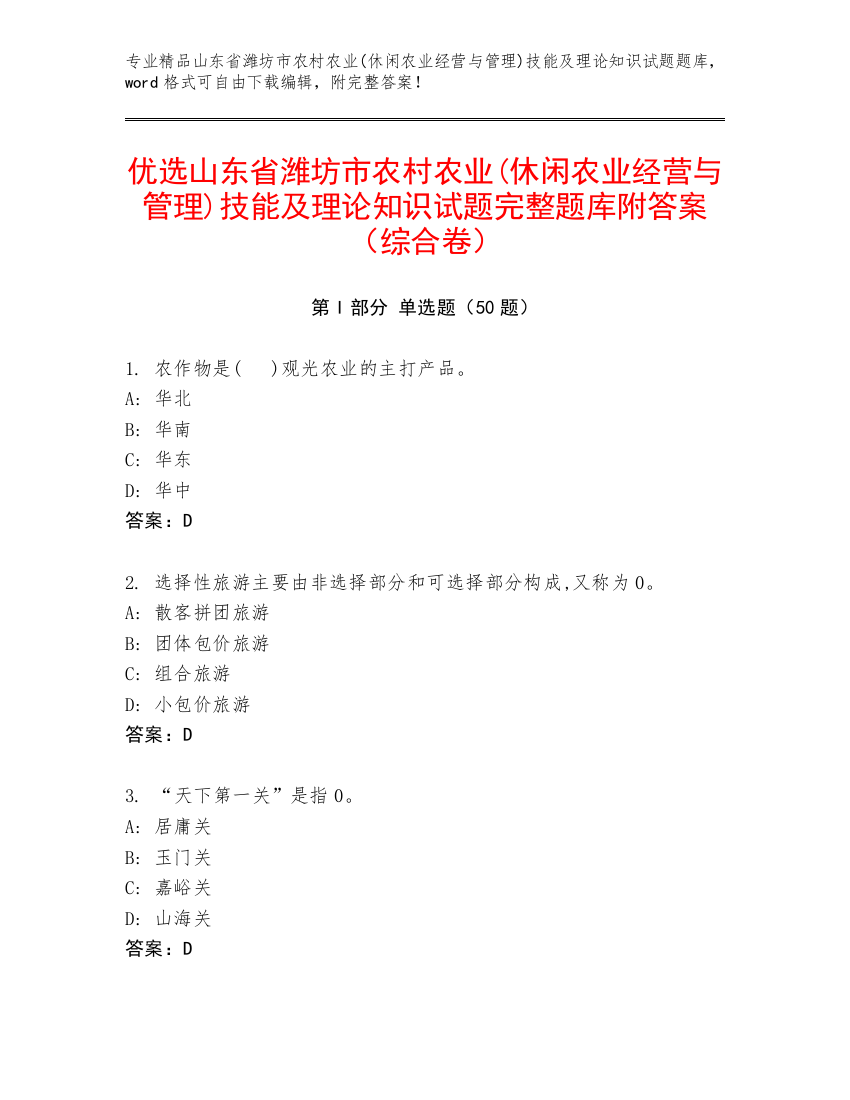 专业精品山东省潍坊市农村农业(休闲农业经营与管理)技能及理论知识试题题库，word 格式可自由下载编辑，附完整答案！

优选山东省潍坊市农村农业(休闲农业经营与管理)技能及理论知识试题完整题库附答案（综合卷）

第 I 部分 单选题（50 题）

1. 农作物是(　)观光农业的主打产品。
A: 华北
B: 华南
C: 华东
D: 华中
答案：D

2. 选择性旅游主要由非选择部分和可选择部分构成,又称为 0。
A: 散客拼团旅游
B: 团体包价旅游
C: 组合旅游
D: 小包价旅游
答案：D

3. “天下第一关”是指 0。
A: 居庸关
B: 玉门关
C: 嘉峪关
D: 山海关
答案：D